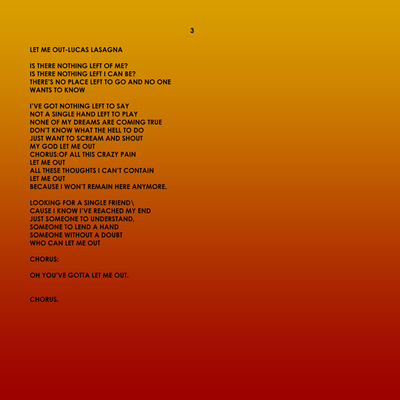 3

LET ME OUT-LUCAS LASAGNA

IS THERE NOTHING LEFT OF ME?
IS THERE NOTHING LEFT I CAN BE?
THERE'S NO PLACE LEFT TO GO AND NO ONE WANTS TO KNOW

I'VE GOT NOTHING LEFT TO SAY
NOT A SINGLE HAND LEFT TO PLAY
NONE OF MY DREAMS ARE COMING TRUE
DON'T KNOW WHAT THE HELL TO DO
JUST WANT TO SCREAM AND SHOUT
MY GOD LET ME OUT
CHORUS:OF ALL THIS CRAZY PAIN
LET ME OUT
ALL THESE THOUGHTS I CAN'T CONTAIN
LET ME OUT
BECAUSE I WON'T REMAIN HERE ANYMORE.

LOOKING FOR A SINGLE FRIEND\
CAUSE I KNOW I'VE REACHED MY END
JUST SOMEONE TO UNDERSTAND,
SOMEONE TO LEND A HAND
SOMEONE WITHOUT A DOUBT
WHO CAN LET ME OUT

CHORUS:

OH YOU'VE GOTTA LET ME OUT.

CHORUS.